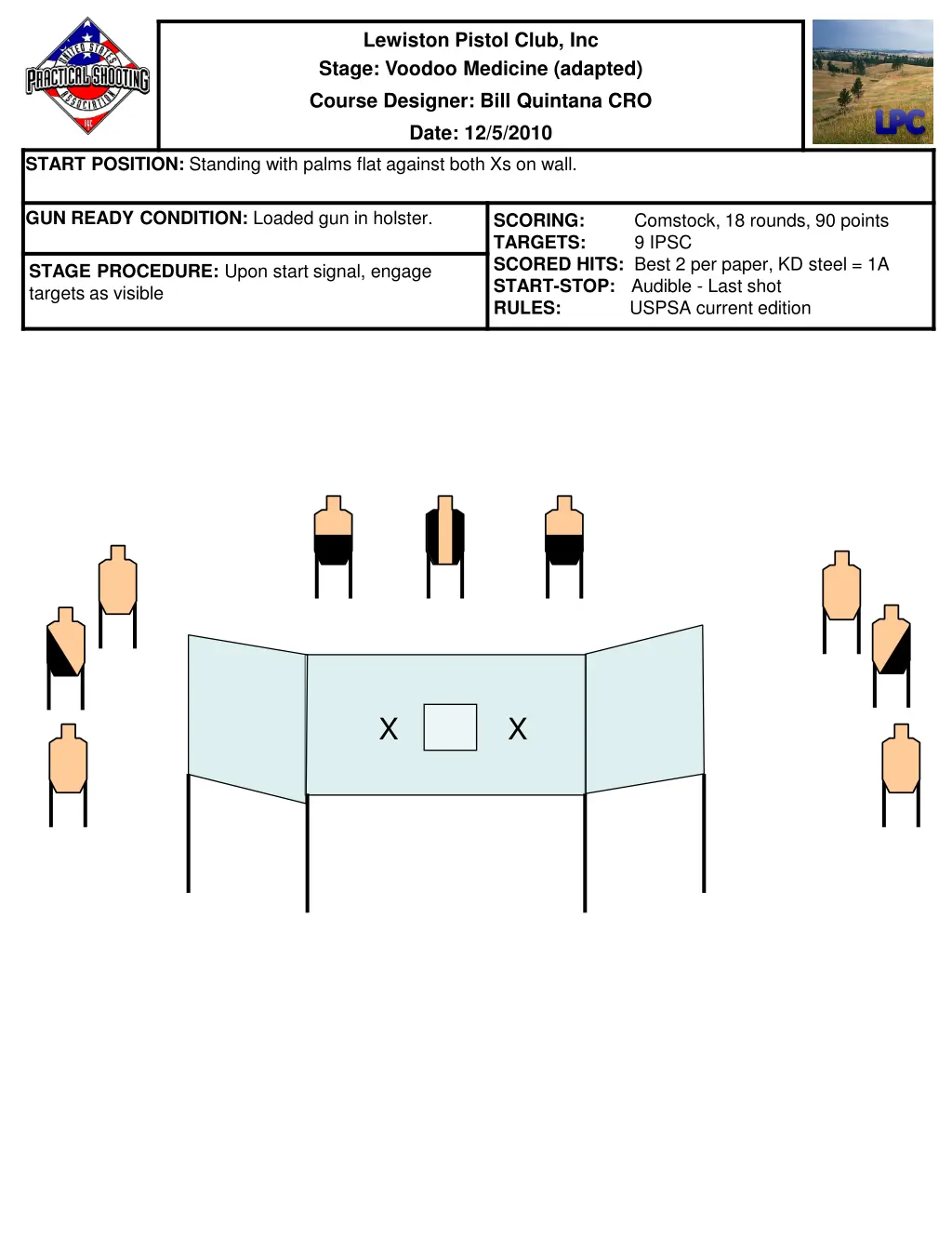 UNITED STATES PRACTICAL SHOOTING ASSOCIATION INC

Lewiston Pistol Club, Inc
Stage: Voodoo Medicine (adapted)
Course Designer: Bill Quintana CRO
Date: 12/5/2010

LPC

START POSITION: Standing with palms flat against both Xs on wall.

GUN READY CONDITION: Loaded gun in holster.

STAGE PROCEDURE: Upon start signal, engage targets as visible

SCORING: Comstock, 18 rounds, 90 points
TARGETS: 9 IPSC
SCORED HITS: Best 2 per paper, KD steel = 1A
START-STOP: Audible - Last shot
RULES: USPSA current edition

X X